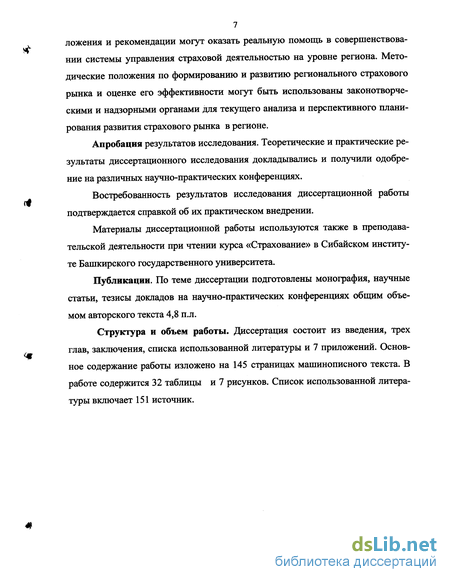 7

ложения и рекомендации могут оказать реальную помощь в совершенствовании системы управления страховой деятельностью на уровне региона. Методические положения по формированию и развитию регионального страхового рынка и оценке его эффективности могут быть использованы законотворческими и надзорными органами для текущего анализа и перспективного планирования развития страхового рынка в регионе.

Апробация результатов исследования. Теоретические и практические результаты диссертационного исследования докладывались и получили одобрение на различных научно-практических конференциях.

Востребованность результатов исследования диссертационной работы подтверждается справкой об их практическом внедрении.

Материалы диссертационной работы используются также в преподавательской деятельности при чтении курса «Страхование» в Сибайском институте Башкирского государственного университета.

Публикации. По теме диссертации подготовлены монография, научные статьи, тезисы докладов на научно-практических конференциях общим объемом авторского текста 4,8 п.л.

Структура и объем работы. Диссертация состоит из введения, трех глав, заключения, списка использованной литературы и 7 приложений. Основное содержание работы изложено на 145 страницах машинописного текста. В работе содержится 32 таблицы и 7 рисунков. Список использованной литературы включает 151 источник.

dsLib.net
библиотека диссертаций